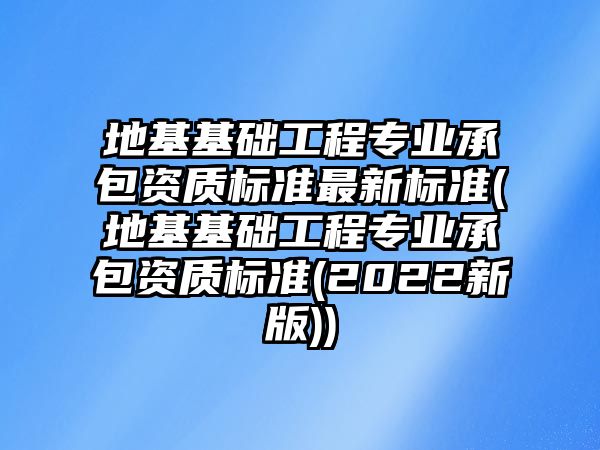 地基基础工程专业承包资质标准最新标准(地基基础工程专业承包资质标准(2022新版))